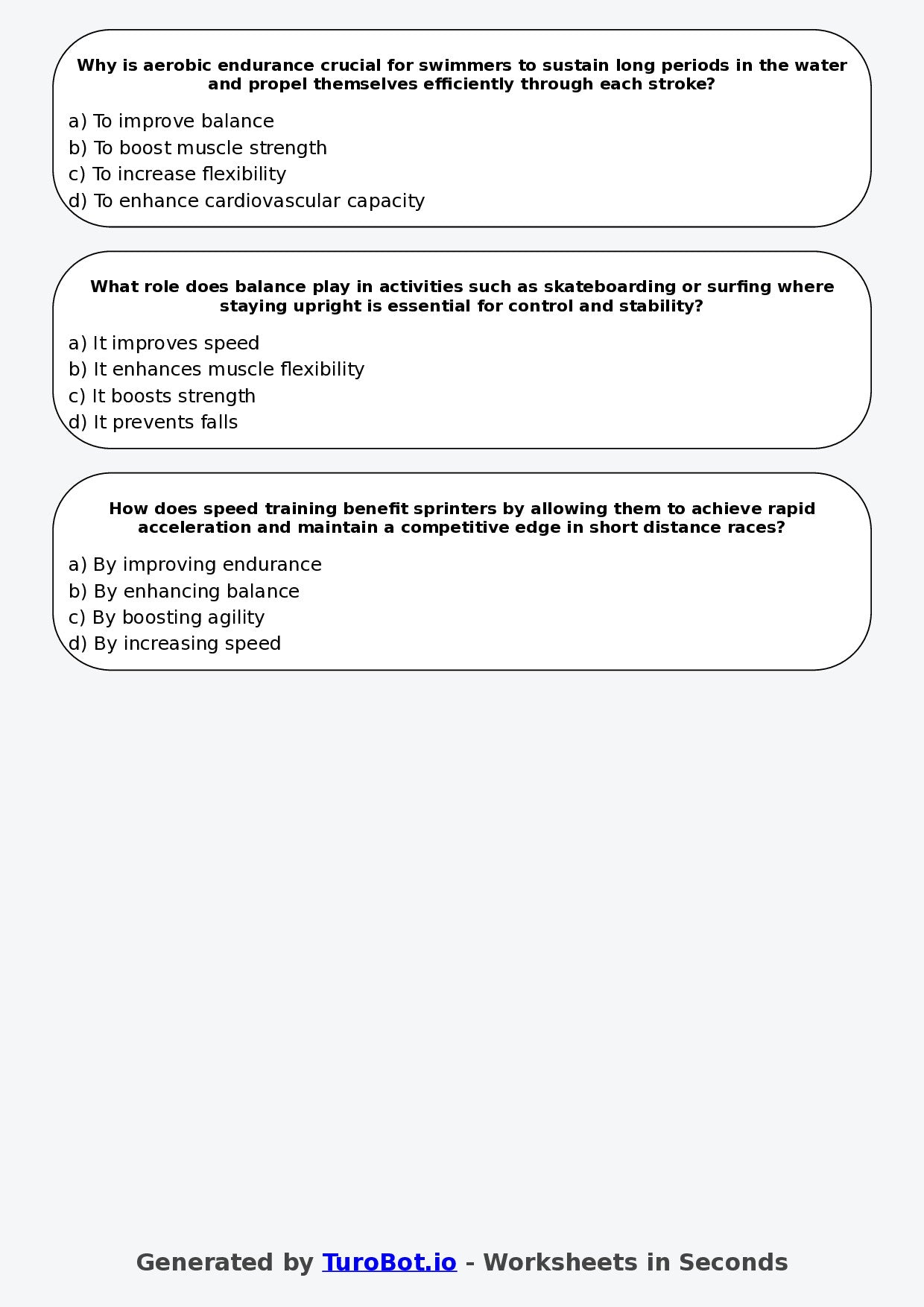 Why is aerobic endurance crucial for swimmers to sustain long periods in the water and propel themselves efficiently through each stroke?

a) To improve balance
b) To boost muscle strength
c) To increase flexibility
d) To enhance cardiovascular capacity

What role does balance play in activities such as skateboarding or surfing where staying upright is essential for control and stability?

a) It improves speed
b) It enhances muscle flexibility
c) It boosts strength
d) It prevents falls

How does speed training benefit sprinters by allowing them to achieve rapid acceleration and maintain a competitive edge in short distance races?

a) By improving endurance
b) By enhancing balance
c) By boosting agility
d) By increasing speed

Generated by TuroBot.io - Worksheets in Seconds